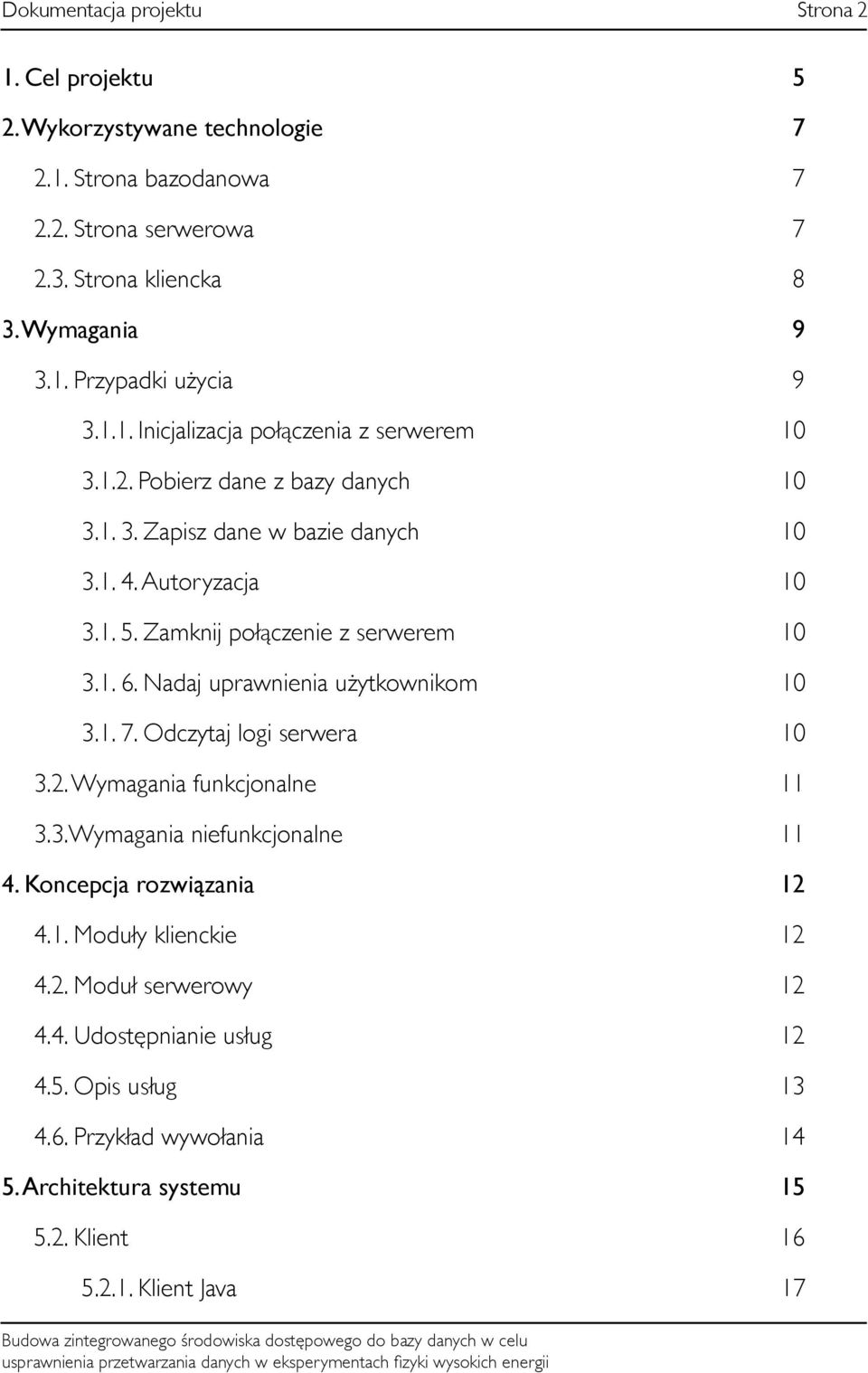 Dokumentacja projektu Strona 2

1. Cel projektu 5

2. Wykorzystywane technologie 7

2.1. Strona bazodanowa 7

2.2. Strona serwerowa 7

2.3. Strona kliencka 8

3. Wymagania 9

3.1. Przypadki użycia 9

3.1.1. Inicjalizacja połączenia z serwerem 10

3.1.2. Pobierz dane z bazy danych 10

3.1. 3. Zapisz dane w bazie danych 10

3.1. 4. Autoryzacja 10

3.1. 5. Zamknij połączenie z serwerem 10

3.1. 6. Nadaj uprawnienia użytkownikom 10

3.1. 7. Odczytaj logi serwera 10

3.2. Wymagania funkcjonalne 11

3.3. Wymagania niefunkcjonalne 11

4. Koncepcja rozwiązania 12

4.1. Moduły klienckie 12

4.2. Moduł serwerowy 12

4.4. Udostępnianie usług 12

4.5. Opis usług 13

4.6. Przykład wywołania 14

5. Architektura systemu 15

5.2. Klient 16

5.2.1. Klient Java 17

Budowa zintegrowanego środowiska dostępowego do bazy danych w celu usprawnienia przetwarzania danych w eksperymentach fizyki wysokich energii